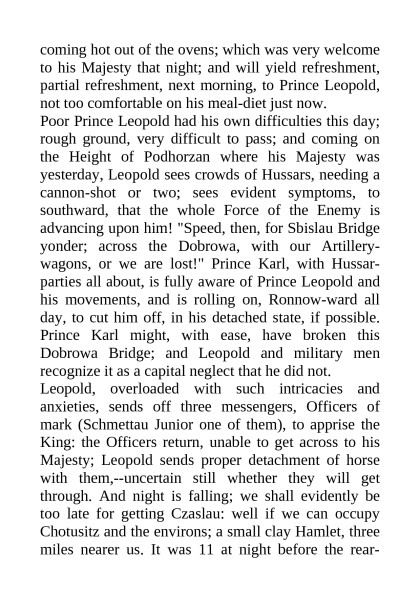 coming hot out of the ovens; which was very welcome to his Majesty that night; and will yield refreshment, partial refreshment, next morning, to Prince Leopold, not too comfortable on his meal-diet just now.
Poor Prince Leopold had his own difficulties this day; rough ground, very difficult to pass; and coming on the Height of Podhorzan where his Majesty was yesterday, Leopold sees crowds of Hussars, needing a cannon-shot or two; sees evident symptoms, to southward, that the whole Force of the Enemy is advancing upon him! "Speed, then, for Sbislau Bridge yonder; across the Dobrowa, with our Artillery-wagons, or we are lost!" Prince Karl, with Hussar-parties all about, is fully aware of Prince Leopold and his movements, and is rolling on, Ronnow-ward all day, to cut him off, in his detached state, if possible. Prince Karl might, with ease, have broken this Dobrowa Bridge; and Leopold and military men recognize it as a capital neglect that he did not.
Leopold, overloaded with such intricacies and anxieties, sends off three messengers, Officers of mark (Schmettau Junior one of them), to apprise the King: the Officers return, unable to get across to his Majesty; Leopold sends proper detachment of horse with them,--uncertain still whether they will get through. And night is falling; we shall evidently be too late for getting Czaslau: well if we can occupy Chotusitz and the environs; a small clay Hamlet, three miles nearer us. It was 11 at night before the rear-